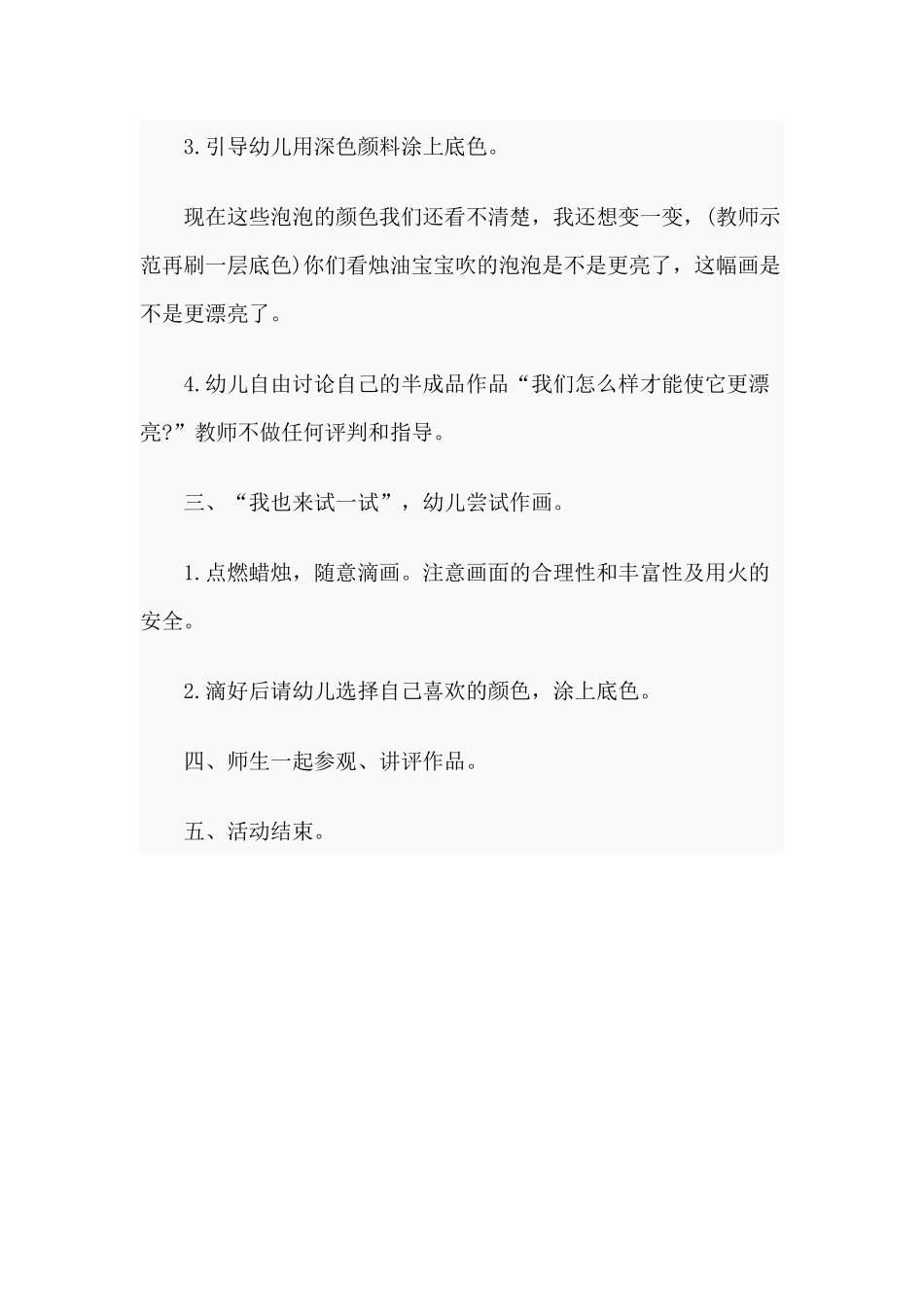 3.引导幼儿用深色颜料涂上底色。

现在这些泡泡的颜色我们还看不清楚，我还想变一变，(教师示范再刷一层底色)你们看烛油宝宝吹的泡泡是不是更亮了，这幅画是不是更漂亮了。

4.幼儿自由讨论自己的半成品作品“我们怎么样才能使它更漂亮?”教师不做任何评判和指导。

三、“我也来试一试”，幼儿尝试作画。

1.点燃蜡烛，随意滴画。注意画面的合理性和丰富性及用火的安全。

2.滴好后请幼儿选择自己喜欢的颜色，涂上底色。

四、师生一起参观、讲评作品。

五、活动结束。